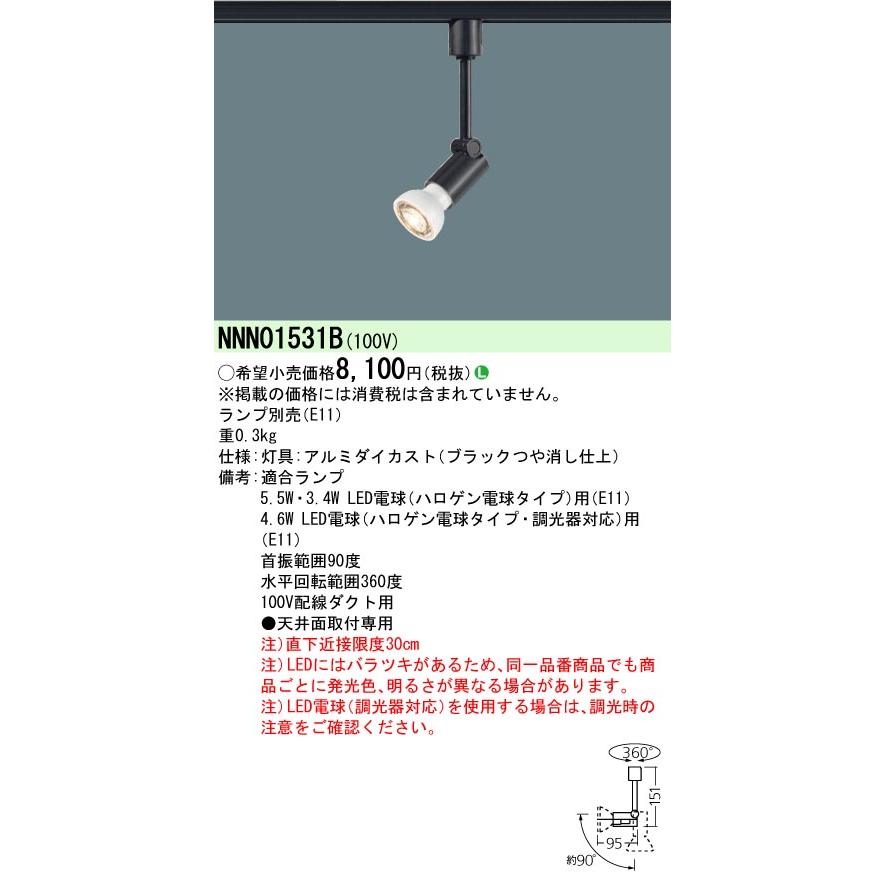 NNN01531B(100V)

○希望小売価格8,100円(税抜) L
※掲載の価格には消費税は含まれていません。
ランプ別売(E11)
重0.3kg
仕様:灯具:アルミダイカスト(ブラックつや消し仕上)
備考:適合ランプ
5.5W・3.4W LED電球(ハロゲン電球タイプ)用(E11)
4.6W LED電球(ハロゲン電球タイプ・調光器対応)用(E11)
首振範囲90度
水平回転範囲360度
100V配線ダクト用
●天井面取付専用
注)直下近接限度30cm
注)LEDにはバラツキがあるため、同一品番商品でも商品ごとに発光色、明るさが異なる場合があります。
注)LED電球(調光器対応)を使用する場合は、調光時の注意をご確認ください。

360°
151
95
約90°